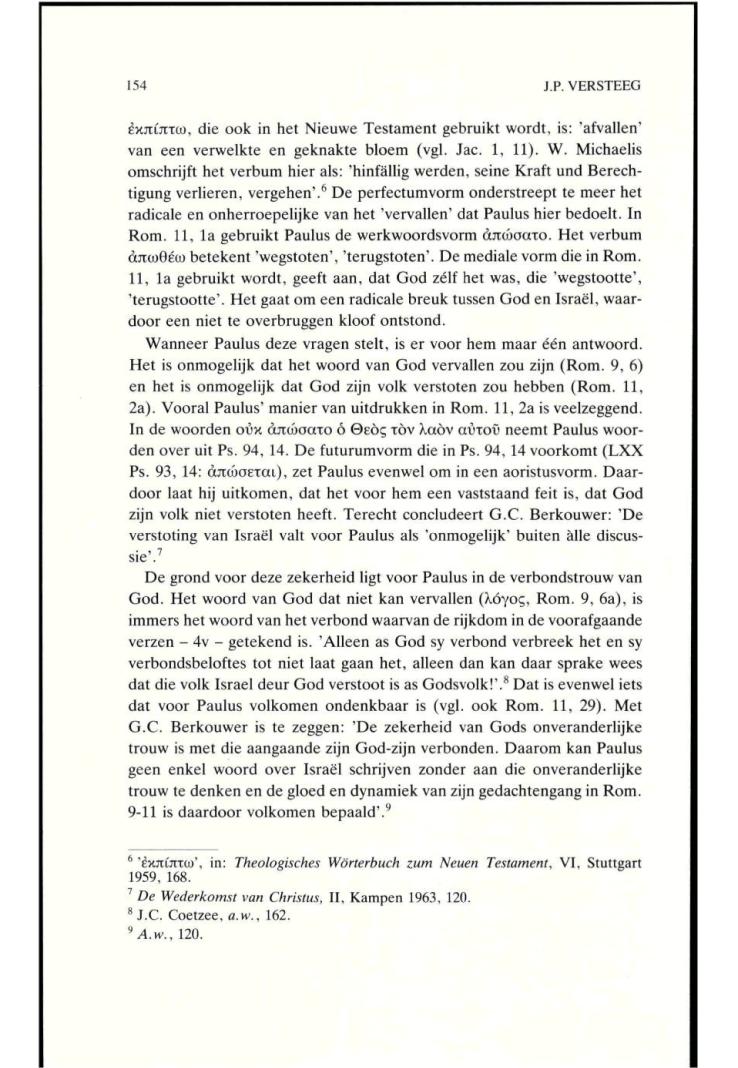 154

J.P. VERSTEEG

ἐκπίπτω, die ook in het Nieuwe Testament gebruikt wordt, is: 'afvallen' van een verwelkte en geknakte bloem (vgl. Jac. 1, 11). W. Michaelis omschrijft het verbum hier als: 'hinfällig werden, seine Kraft und Berechtigung verlieren, vergehen'.$^6$ De perfectumvorm onderstreept te meer het radicale en onherroepelijke van het 'vervallen' dat Paulus hier bedoelt. In Rom. 11, 1a gebruikt Paulus de werkwoordsvorm ἀπώσατο. Het verbum ἀπωθέω betekent 'wegstoten', 'terugstoten'. De mediale vorm die in Rom. 11, 1a gebruikt wordt, geeft aan, dat God zélf het was, die 'wegstootte', 'terugstootte'. Het gaat om een radicale breuk tussen God en Israël, waardoor een niet te overbruggen kloof ontstond.

Wanneer Paulus deze vragen stelt, is er voor hem maar één antwoord. Het is onmogelijk dat het woord van God vervallen zou zijn (Rom. 9, 6) en het is onmogelijk dat God zijn volk verstoten zou hebben (Rom. 11, 2a). Vooral Paulus' manier van uitdrukken in Rom. 11, 2a is veelzeggend. In de woorden οὐκ ἀπώσατο ὁ Θεὸς τὸν λαὸν αὐτοῦ neemt Paulus woorden over uit Ps. 94, 14. De futurumvorm die in Ps. 94, 14 voorkomt (LXX Ps. 93, 14: ἀπώσεται), zet Paulus evenwel om in een aoristusvorm. Daardoor laat hij uitkomen, dat het voor hem een vaststaand feit is, dat God zijn volk niet verstoten heeft. Terecht concludeert G.C. Berkouwer: 'De verstoting van Israël valt voor Paulus als 'onmogelijk' buiten àlle discussie'.$^7$

De grond voor deze zekerheid ligt voor Paulus in de verbondstrouw van God. Het woord van God dat niet kan vervallen (λόγος, Rom. 9, 6a), is immers het woord van het verbond waarvan de rijkdom in de voorafgaande verzen – 4v – getekend is. 'Alleen as God sy verbond verbreek het en sy verbondsbeloftes tot niet laat gaan het, alleen dan kan daar sprake wees dat die volk Israel deur God verstoot is as Godsvolk!'.$^8$ Dat is evenwel iets dat voor Paulus volkomen ondenkbaar is (vgl. ook Rom. 11, 29). Met G.C. Berkouwer is te zeggen: 'De zekerheid van Gods onveranderlijke trouw is met die aangaande zijn God-zijn verbonden. Daarom kan Paulus geen enkel woord over Israël schrijven zonder aan die onveranderlijke trouw te denken en de gloed en dynamiek van zijn gedachtengang in Rom. 9-11 is daardoor volkomen bepaald'.$^9$

$^6$ 'ἐκπίπτω', in: Theologisches Wörterbuch zum Neuen Testament, VI, Stuttgart 1959, 168.
$^7$ De Wederkomst van Christus, II, Kampen 1963, 120.
$^8$ J.C. Coetzee, a.w., 162.
$^9$ A.w., 120.